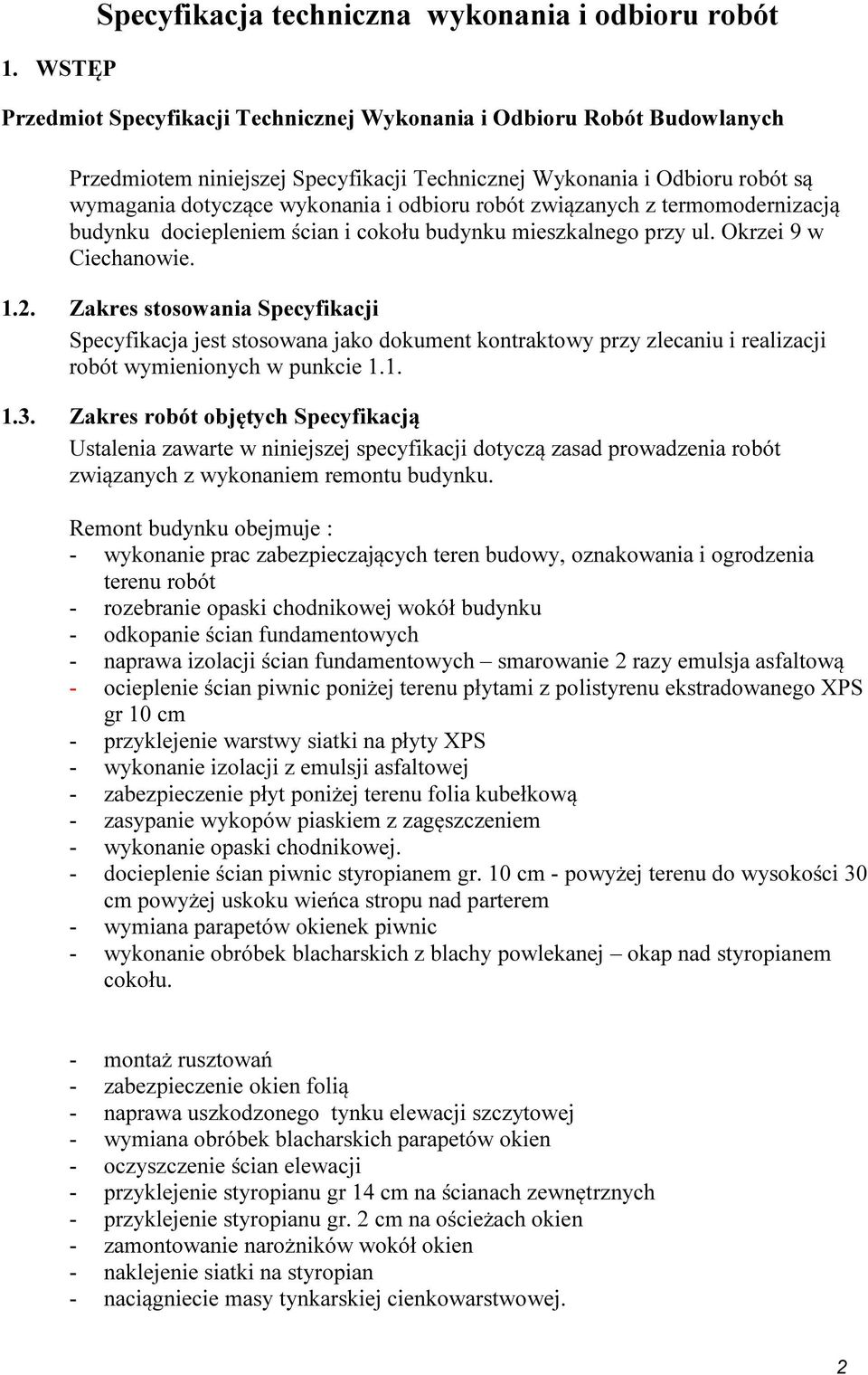 Specyfikacja techniczna wykonania i odbioru robót

1. WSTĘP

Przedmiot Specyfikacji Technicznej Wykonania i Odbioru Robót Budowlanych

Przedmiotem niniejszej Specyfikacji Technicznej Wykonania i Odbioru robót są wymagania dotyczące wykonania i odbioru robót związanych z termomodernizacją budynku dociepleniem ścian i cokołu budynku mieszkalnego przy ul. Okrzei 9 w Ciechanowie.

1.2. Zakres stosowania Specyfikacji

Specyfikacja jest stosowana jako dokument kontraktowy przy zlecaniu i realizacji robót wymienionych w punkcie 1.1.

1.3. Zakres robót objętych Specyfikacją

Ustalenia zawarte w niniejszej specyfikacji dotyczą zasad prowadzenia robót związanych z wykonaniem remontu budynku.

Remont budynku obejmuje :
- wykonanie prac zabezpieczających teren budowy, oznakowania i ogrodzenia terenu robót
- rozebranie opaski chodnikowej wokół budynku
- odkopanie ścian fundamentowych
- naprawa izolacji ścian fundamentowych – smarowanie 2 razy emulsja asfaltową
- ocieplenie ścian piwnic poniżej terenu płytami z polistyrenu ekstradowanego XPS gr 10 cm
- przyklejenie warstwy siatki na płyty XPS
- wykonanie izolacji z emulsji asfaltowej
- zabezpieczenie płyt poniżej terenu folia kubełkową
- zasypanie wykopów piaskiem z zagęszczeniem
- wykonanie opaski chodnikowej.
- docieplenie ścian piwnic styropianem gr. 10 cm - powyżej terenu do wysokości 30 cm powyżej uskoku wieńca stropu nad parterem
- wymiana parapetów okienek piwnic
- wykonanie obróbek blacharskich z blachy powlekanej – okap nad styropianem cokołu.

- montaż rusztowań
- zabezpieczenie okien folią
- naprawa uszkodzonego tynku elewacji szczytowej
- wymiana obróbek blacharskich parapetów okien
- oczyszczenie ścian elewacji
- przyklejenie styropianu gr 14 cm na ścianach zewnętrznych
- przyklejenie styropianu gr. 2 cm na ościeżach okien
- zamontowanie narożników wokół okien
- naklejenie siatki na styropian
- naciągniecie masy tynkarskiej cienkowarstwowej.

2